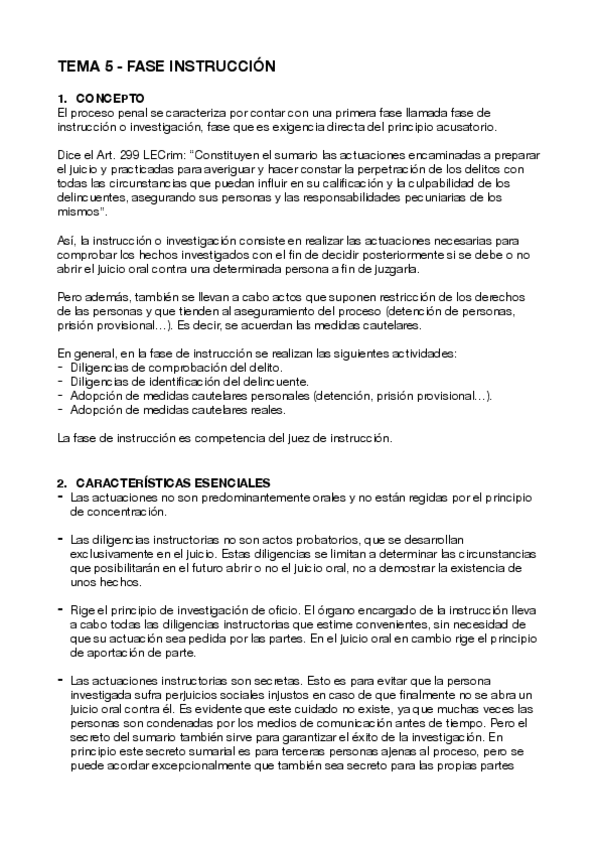 TEMA 5 - FASE INSTRUCCIÓN

1. CONCEPTO
El proceso penal se caracteriza por contar con una primera fase llamada fase de instrucción o investigación, fase que es exigencia directa del principio acusatorio.

Dice el Art. 299 LECrim: "Constituyen el sumario las actuaciones encaminadas a preparar el juicio y practicadas para averiguar y hacer constar la perpetración de los delitos con todas las circunstancias que puedan influir en su calificación y la culpabilidad de los delincuentes, asegurando sus personas y las responsabilidades pecuniarias de los mismos".

Así, la instrucción o investigación consiste en realizar las actuaciones necesarias para comprobar los hechos investigados con el fin de decidir posteriormente si se debe o no abrir el juicio oral contra una determinada persona a fin de juzgarla.

Pero además, también se llevan a cabo actos que suponen restricción de los derechos de las personas y que tienden al aseguramiento del proceso (detención de personas, prisión provisional…). Es decir, se acuerdan las medidas cautelares.

En general, en la fase de instrucción se realizan las siguientes actividades:
- Diligencias de comprobación del delito.
- Diligencias de identificación del delincuente.
- Adopción de medidas cautelares personales (detención, prisión provisional…).
- Adopción de medidas cautelares reales.

La fase de instrucción es competencia del juez de instrucción.

2. CARACTERÍSTICAS ESENCIALES
- Las actuaciones no son predominantemente orales y no están regidas por el principio de concentración.

- Las diligencias instructorias no son actos probatorios, que se desarrollan exclusivamente en el juicio. Estas diligencias se limitan a determinar las circunstancias que posibilitarán en el futuro abrir o no el juicio oral, no a demostrar la existencia de unos hechos.

- Rige el principio de investigación de oficio. El órgano encargado de la instrucción lleva a cabo todas las diligencias instructorias que estime convenientes, sin necesidad de que su actuación sea pedida por las partes. En el juicio oral en cambio rige el principio de aportación de parte.

- Las actuaciones instructorias son secretas. Esto es para evitar que la persona investigada sufra perjuicios sociales injustos en caso de que finalmente no se abra un juicio oral contra él. Es evidente que este cuidado no existe, ya que muchas veces las personas son condenadas por los medios de comunicación antes de tiempo. Pero el secreto del sumario también sirve para garantizar el éxito de la investigación. En principio este secreto sumarial es para terceras personas ajenas al proceso, pero se puede acordar excepcionalmente que también sea secreto para las propias partes